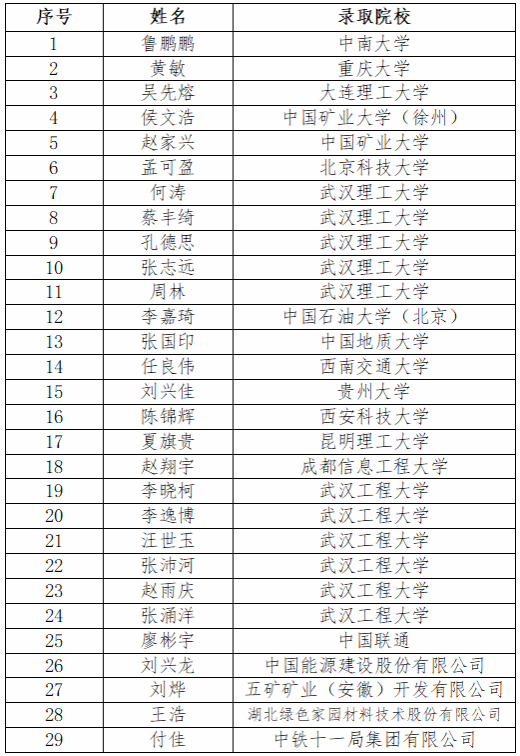 | 序号 | 姓名 | 录取院校 |
|---|---|---|
| 1 | 鲁鹏鹏 | 中南大学 |
| 2 | 黄敏 | 重庆大学 |
| 3 | 吴先熔 | 大连理工大学 |
| 4 | 侯文浩 | 中国矿业大学（徐州） |
| 5 | 赵家兴 | 中国矿业大学 |
| 6 | 孟可盈 | 北京科技大学 |
| 7 | 何涛 | 武汉理工大学 |
| 8 | 蔡丰绮 | 武汉理工大学 |
| 9 | 孔德思 | 武汉理工大学 |
| 10 | 张志远 | 武汉理工大学 |
| 11 | 周林 | 武汉理工大学 |
| 12 | 李嘉琦 | 中国石油大学（北京） |
| 13 | 张国印 | 中国地质大学 |
| 14 | 任良伟 | 西南交通大学 |
| 15 | 刘兴佳 | 贵州大学 |
| 16 | 陈锦辉 | 西安科技大学 |
| 17 | 夏旗贵 | 昆明理工大学 |
| 18 | 赵翔宇 | 成都信息工程大学 |
| 19 | 李晓柯 | 武汉工程大学 |
| 20 | 李逸博 | 武汉工程大学 |
| 21 | 汪世玉 | 武汉工程大学 |
| 22 | 张沛河 | 武汉工程大学 |
| 23 | 赵雨庆 | 武汉工程大学 |
| 24 | 张涌洋 | 武汉工程大学 |
| 25 | 廖彬宇 | 中国联通 |
| 26 | 刘兴龙 | 中国能源建设股份有限公司 |
| 27 | 刘烨 | 五矿矿业（安徽）开发有限公司 |
| 28 | 王浩 | 湖北绿色家园材料技术股份有限公司 |
| 29 | 付佳 | 中铁十一局集团有限公司 |